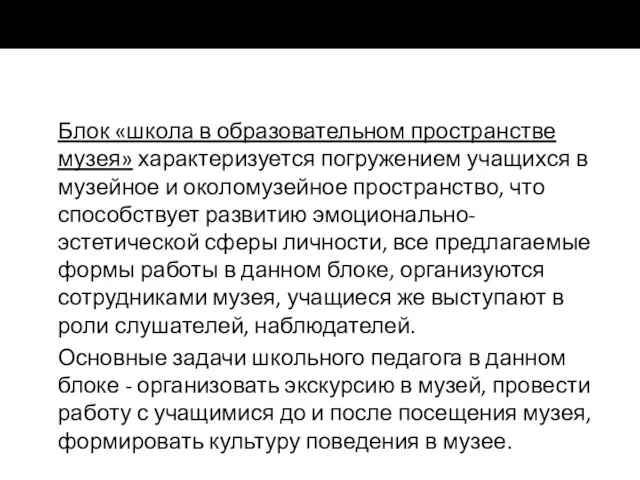 Блок «школа в образовательном пространстве музея» характеризуется погружением учащихся в музейное и околомузейное пространство, что способствует развитию эмоционально-эстетической сферы личности, все предлагаемые формы работы в данном блоке, организуются сотрудниками музея, учащиеся же выступают в роли слушателей, наблюдателей.

Основные задачи школьного педагога в данном блоке - организовать экскурсию в музей, провести работу с учащимися до и после посещения музея, формировать культуру поведения в музее.